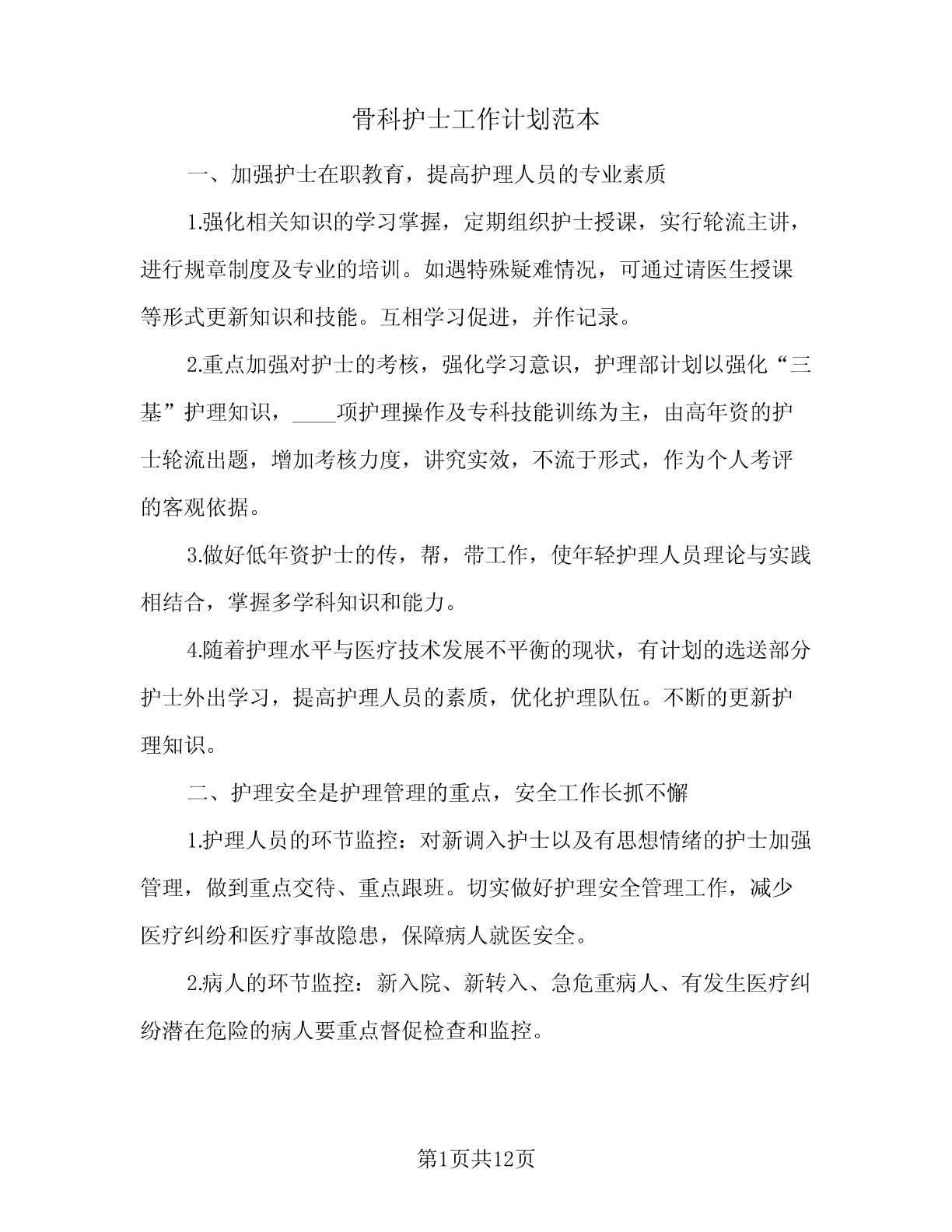 骨科护士工作计划范本

一、加强护士在职教育，提高护理人员的专业素质

1.强化相关知识的学习掌握，定期组织护士授课，实行轮流主讲，进行规章制度及专业的培训。如遇特殊疑难情况，可通过请医生授课等形式更新知识和技能。互相学习促进，并作记录。

2.重点加强对护士的考核，强化学习意识，护理部计划以强化“三基”护理知识，____项护理操作及专科技能训练为主，由高年资的护士轮流出题，增加考核力度，讲究实效，不流于形式，作为个人考评的客观依据。

3.做好低年资护士的传，帮，带工作，使年轻护理人员理论与实践相结合，掌握多学科知识和能力。

4.随着护理水平与医疗技术发展不平衡的现状，有计划的选送部分护士外出学习，提高护理人员的素质，优化护理队伍。不断的更新护理知识。

二、护理安全是护理管理的重点，安全工作长抓不懈

1.护理人员的环节监控：对新调入护士以及有思想情绪的护士加强管理，做到重点交待、重点跟班。切实做好护理安全管理工作，减少医疗纠纷和医疗事故隐患，保障病人就医安全。

2.病人的环节监控：新入院、新转入、急危重病人、有发生医疗纠纷潜在危险的病人要重点督促检查和监控。

第1页共12页